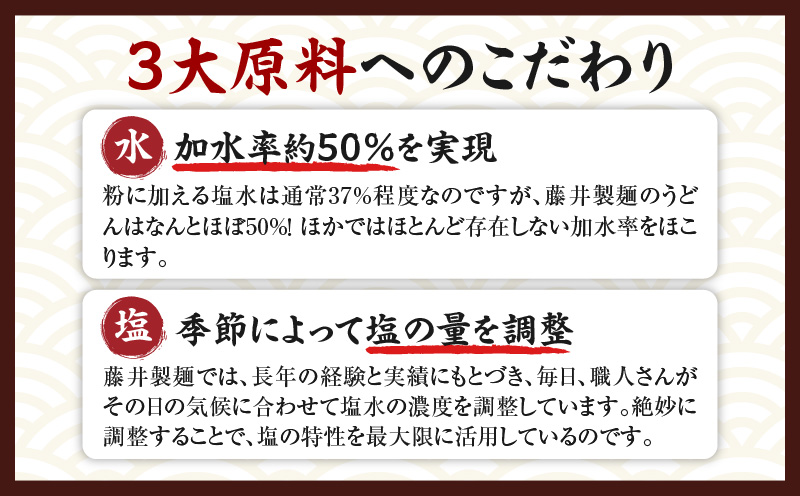 3大原料へのこだわり

水 加水率約50%を実現

粉に加える塩水は通常37%程度なのですが、藤井製麺のうどんはなんとほぼ50%! ほかではほとんど存在しない加水率をほこります。

塩 季節によって塩の量を調整

藤井製麺では、長年の経験と実績にもとづき、毎日、職人さんがその日の気候に合わせて塩水の濃度を調整しています。絶妙に調整することで、塩の特性を最大限に活用しているのです。